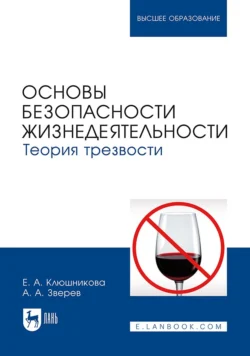 ВЫСШЕЕ ОБРАЗОВАНИЕ

ОСНОВЫ БЕЗОПАСНОСТИ ЖИЗНЕДЕЯТЕЛЬНОСТИ
Теория трезвости

Е. А. Клюшникова
А. А. Зверев

ЛАНЬ

E.LANBOOK.COM